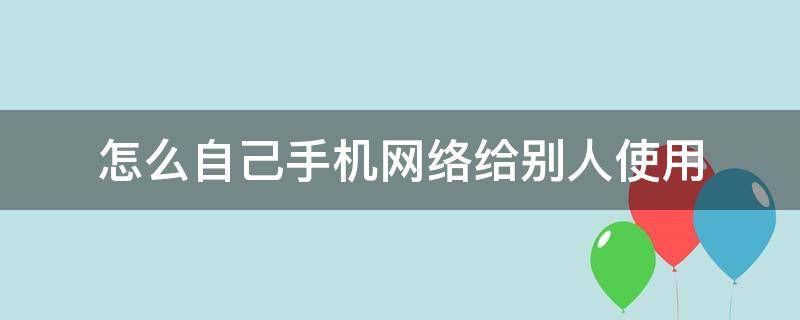 怎么自己手机网络给别人使用